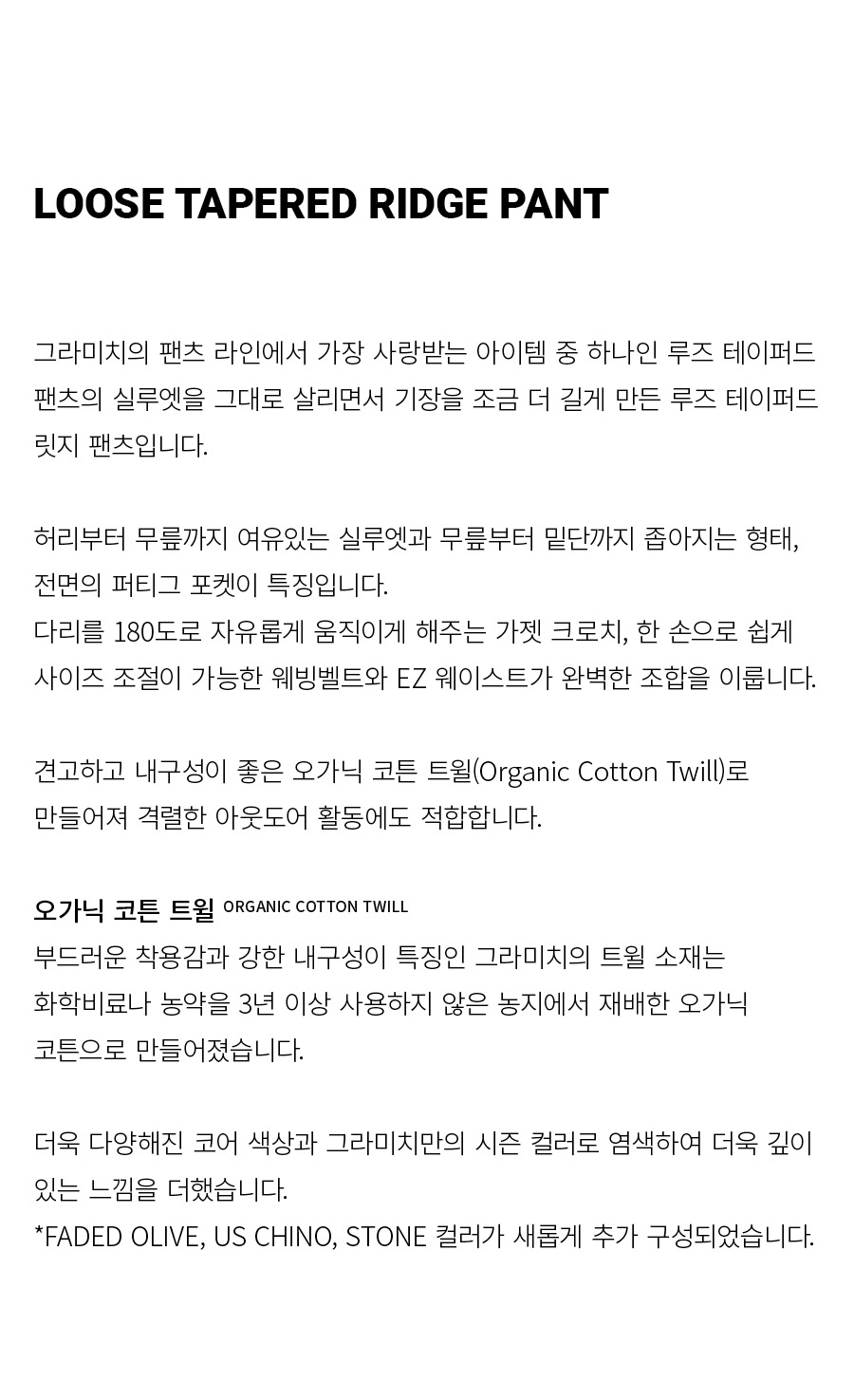 LOOSE TAPERED RIDGE PANT

그라미치의 팬츠 라인에서 가장 사랑받는 아이템 중 하나인 루즈 테이퍼드 팬츠의 실루엣을 그대로 살리면서 기장을 조금 더 길게 만든 루즈 테이퍼드 릿지 팬츠입니다.

허리부터 무릎까지 여유있는 실루엣과 무릎부터 밑단까지 좁아지는 형태, 전면의 퍼티그 포켓이 특징입니다.
다리를 180도로 자유롭게 움직이게 해주는 가젯 크로치, 한 손으로 쉽게 사이즈 조절이 가능한 웨빙벨트와 EZ 웨이스트가 완벽한 조합을 이룹니다.

견고하고 내구성이 좋은 오가닉 코튼 트윌(Organic Cotton Twill)로 만들어져 격렬한 아웃도어 활동에도 적합합니다.

오가닉 코튼 트윌 ORGANIC COTTON TWILL
부드러운 착용감과 강한 내구성이 특징인 그라미치의 트윌 소재는 화학비료나 농약을 3년 이상 사용하지 않은 농지에서 재배한 오가닉 코튼으로 만들어졌습니다.

더욱 다양해진 코어 색상과 그라미치만의 시즌 컬러로 염색하여 더욱 깊이 있는 느낌을 더했습니다.
*FADED OLIVE, US CHINO, STONE 컬러가 새롭게 추가 구성되었습니다.